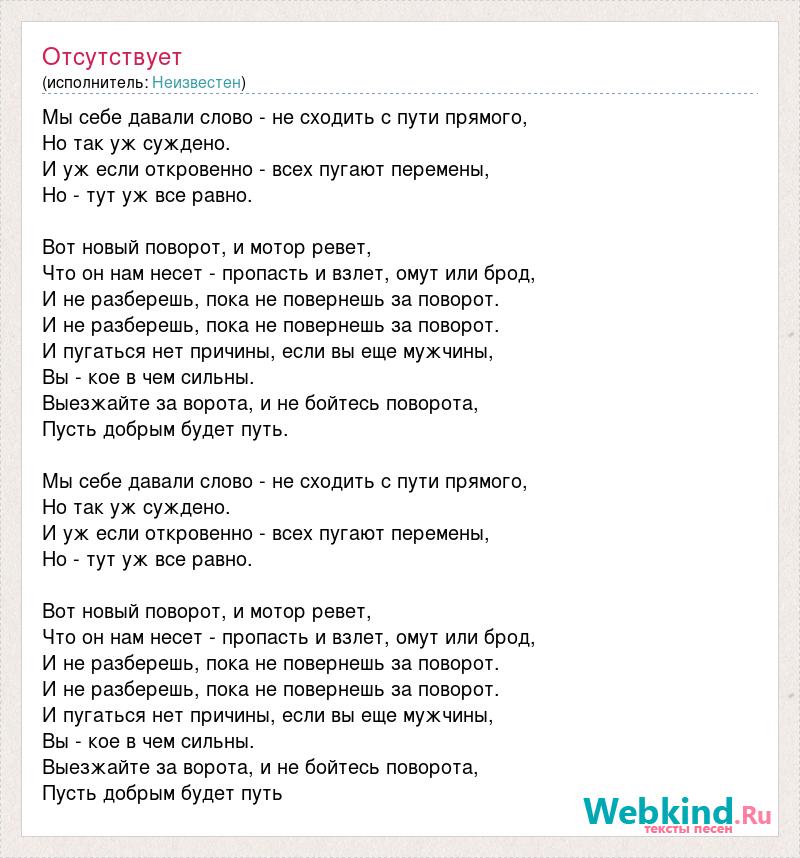 Отсутствует
(исполнитель: Неизвестен)

Мы себе давали слово - не сходить с пути прямого,
Но так уж суждено.
И уж если откровенно - всех пугают перемены,
Но - тут уж все равно.

Вот новый поворот, и мотор ревет,
Что он нам несет - пропасть и взлет, омут или брод,
И не разберешь, пока не повернешь за поворот.
И не разберешь, пока не повернешь за поворот.
И пугаться нет причины, если вы еще мужчины,
Вы - кое в чем сильны.
Выезжайте за ворота, и не бойтесь поворота,
Пусть добрым будет путь.

Мы себе давали слово - не сходить с пути прямого,
Но так уж суждено.
И уж если откровенно - всех пугают перемены,
Но - тут уж все равно.

Вот новый поворот, и мотор ревет,
Что он нам несет - пропасть и взлет, омут или брод,
И не разберешь, пока не повернешь за поворот.
И не разберешь, пока не повернешь за поворот.
И пугаться нет причины, если вы еще мужчины,
Вы - кое в чем сильны.
Выезжайте за ворота, и не бойтесь поворота,
Пусть добрым будет путь

Webkind.Ru
тексты песен